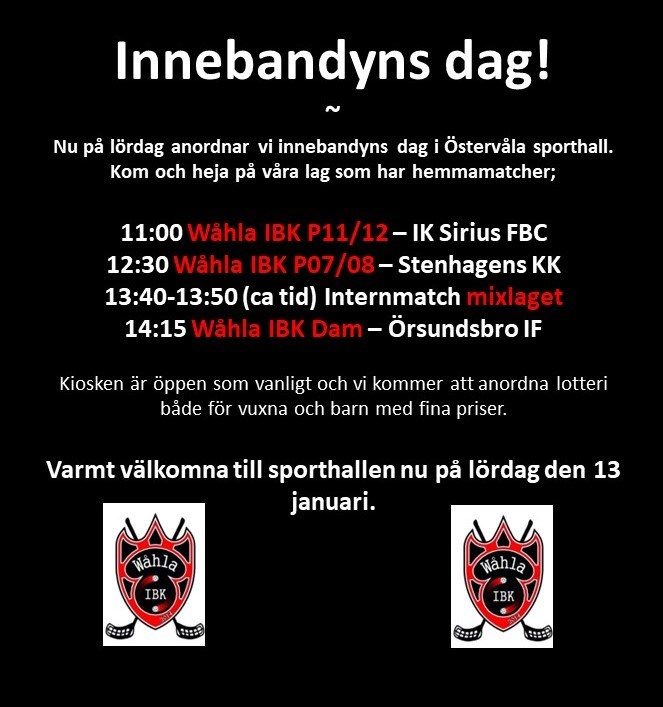 Innebandyns dag!

~

Nu på lördag anordnar vi innebandyns dag i Östervåla sporthall. Kom och heja på våra lag som har hemmamatcher;

11:00 Wåhla IBK P11/12 – IK Sirius FBC
12:30 Wåhla IBK P07/08 – Stenhagens KK
13:40-13:50 (ca tid) Internmatch mixlaget
14:15 Wåhla IBK Dam – Örsundsbro IF

Kiosken är öppen som vanligt och vi kommer att anordna lotteri både för vuxna och barn med fina priser.

Varmt välkomna till sporthallen nu på lördag den 13 januari.

Wåhla
IBK

Wåhla
IBK